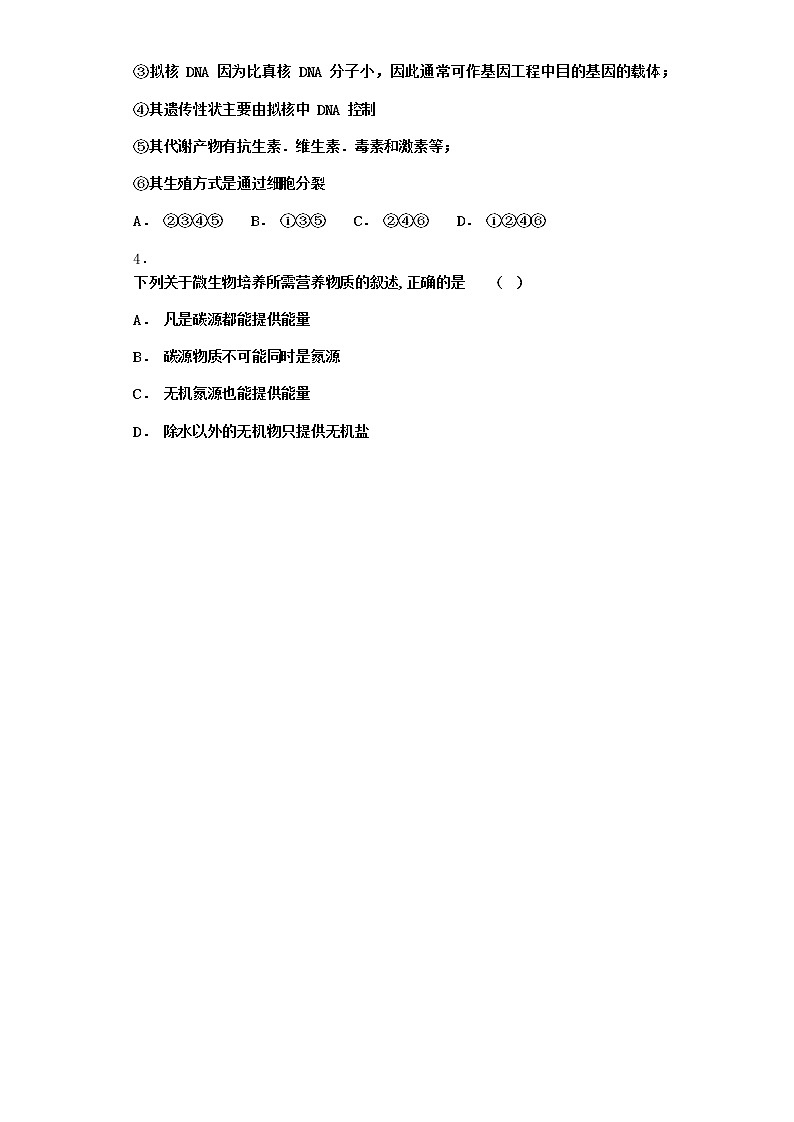 ③拟核 DNA 因为比真核 DNA 分子小，因此通常可作基因工程中目的基因的载体；

④其遗传性状主要由拟核中 DNA 控制

⑤其代谢产物有抗生素．维生素．毒素和激素等；

⑥其生殖方式是通过细胞分裂

A． ②③④⑤  B． ①③⑤  C． ②④⑥  D． ①②④⑥

4．
下列关于微生物培养所需营养物质的叙述,正确的是  （ ）

A． 凡是碳源都能提供能量

B． 碳源物质不可能同时是氮源

C． 无机氮源也能提供能量

D． 除水以外的无机物只提供无机盐